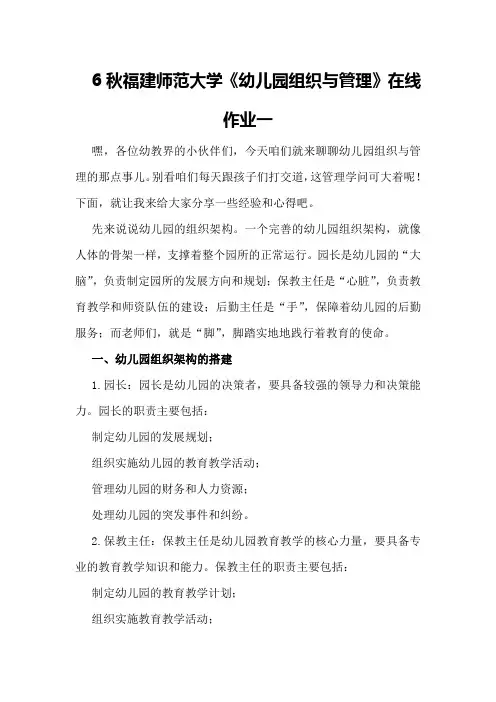 6 秋福建师范大学《幼儿园组织与管理》在线作业一

嘿，各位幼教界的小伙伴们，今天咱们就来聊聊幼儿园组织与管理的那点事儿。别看咱们每天跟孩子们打交道，这管理学问可大着呢！下面，就让我来给大家分享一些经验和心得吧。

先来说说幼儿园的组织架构。一个完善的幼儿园组织架构，就像人体的骨架一样，支撑着整个园所的正常运行。园长是幼儿园的“大脑”，负责制定园所的发展方向和规划；保教主任是“心脏”，负责教育教学和师资队伍的建设；后勤主任是“手”，保障着幼儿园的后勤服务；而老师们，就是“脚”，脚踏实地地践行着教育的使命。

一、幼儿园组织架构的搭建

1. 园长：园长是幼儿园的决策者，要具备较强的领导力和决策能力。园长的职责主要包括：

制定幼儿园的发展规划；

组织实施幼儿园的教育教学活动；

管理幼儿园的财务和人力资源；

处理幼儿园的突发事件和纠纷。

2. 保教主任：保教主任是幼儿园教育教学的核心力量，要具备专业的教育教学知识和能力。保教主任的职责主要包括：

制定幼儿园的教育教学计划；

组织实施教育教学活动；